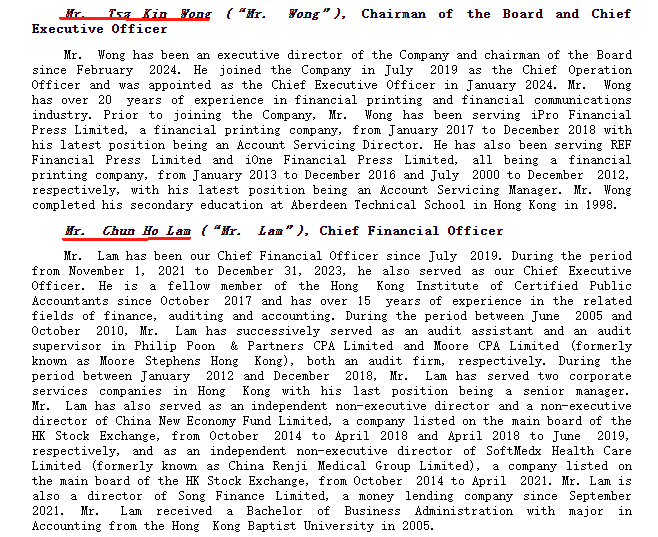 Mr. Tsz Kin Wong ("Mr. Wong"), Chairman of the Board and Chief Executive Officer

Mr. Wong has been an executive director of the Company and chairman of the Board since February 2024. He joined the Company in July 2019 as the Chief Operation Officer and was appointed as the Chief Executive Officer in January 2024. Mr. Wong has over 20 years of experience in financial printing and financial communications industry. Prior to joining the Company, Mr. Wong has been serving iPro Financial Press Limited, a financial printing company, from January 2017 to December 2018 with his latest position being an Account Servicing Director. He has also been serving REF Financial Press Limited and iOne Financial Press Limited, all being a financial printing company, from January 2013 to December 2016 and July 2000 to December 2012, respectively, with his latest position being an Account Servicing Manager. Mr. Wong completed his secondary education at Aberdeen Technical School in Hong Kong in 1998.

Mr. Chun Ho Lam ("Mr. Lam"), Chief Financial Officer

Mr. Lam has been our Chief Financial Officer since July 2019. During the period from November 1, 2021 to December 31, 2023, he also served as our Chief Executive Officer. He is a fellow member of the Hong Kong Institute of Certified Public Accountants since October 2017 and has over 15 years of experience in the related fields of finance, auditing and accounting. During the period between June 2005 and October 2010, Mr. Lam has successively served as an audit assistant and an audit supervisor in Philip Poon & Partners CPA Limited and Moore CPA Limited (formerly known as Moore Stephens Hong Kong), both an audit firm, respectively. During the period between January 2012 and December 2018, Mr. Lam has served two corporate services companies in Hong Kong with his last position being a senior manager. Mr. Lam has also served as an independent non-executive director and a non-executive director of China New Economy Fund Limited, a company listed on the main board of the HK Stock Exchange, from October 2014 to April 2018 and April 2018 to June 2019, respectively, and as an independent non-executive director of SoftMedx Health Care Limited (formerly known as China Renji Medical Group Limited), a company listed on the main board of the HK Stock Exchange, from October 2014 to April 2021. Mr. Lam is also a director of Song Finance Limited, a money lending company since September 2021. Mr. Lam received a Bachelor of Business Administration with major in Accounting from the Hong Kong Baptist University in 2005.